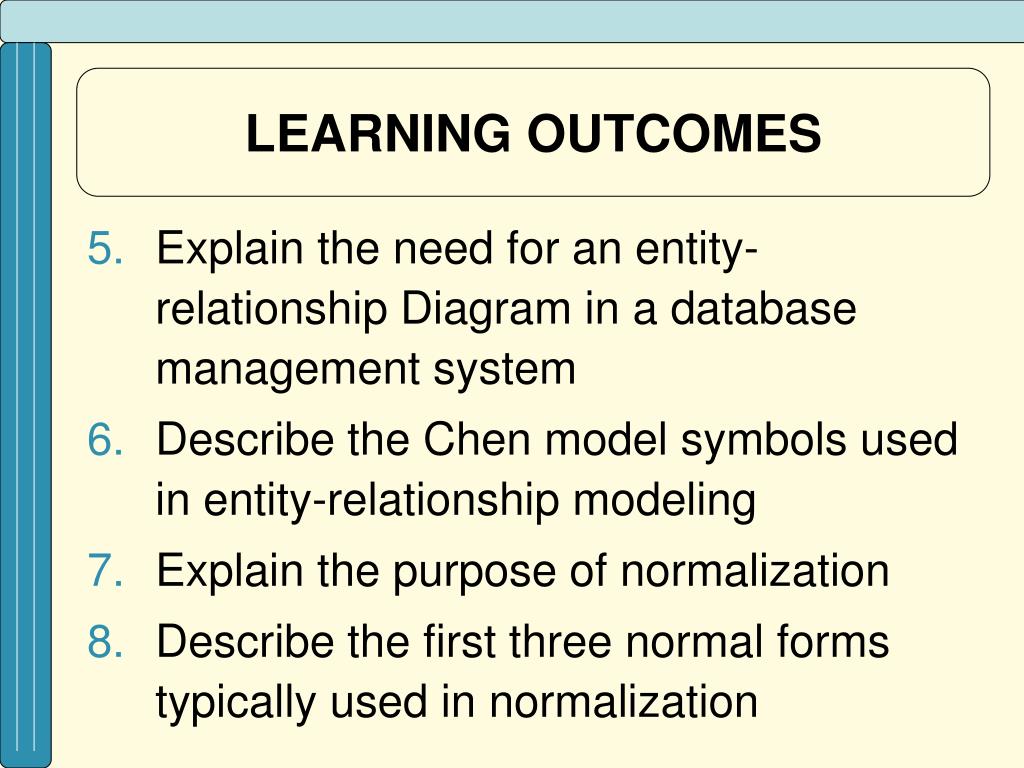 LEARNING OUTCOMES

5. Explain the need for an entity-relationship Diagram in a database management system

6. Describe the Chen model symbols used in entity-relationship modeling

7. Explain the purpose of normalization

8. Describe the first three normal forms typically used in normalization